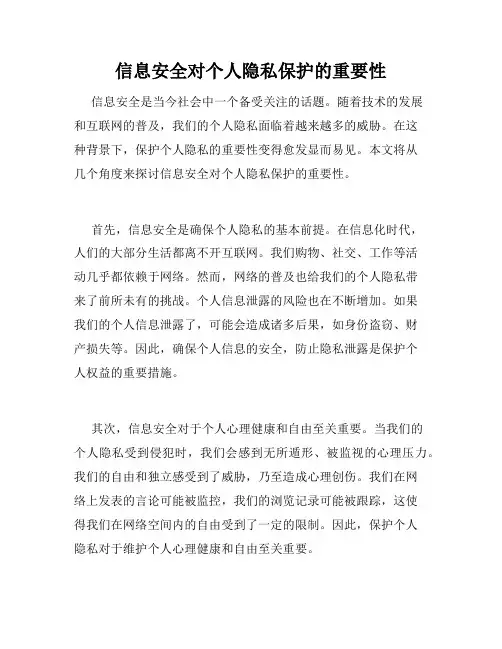 信息安全对个人隐私保护的重要性

信息安全是当今社会中一个备受关注的话题。随着技术的发展和互联网的普及，我们的个人隐私面临着越来越多的威胁。在这种背景下，保护个人隐私的重要性变得愈发显而易见。本文将从几个角度来探讨信息安全对个人隐私保护的重要性。

首先，信息安全是确保个人隐私的基本前提。在信息化时代，人们的大部分生活都离不开互联网。我们购物、社交、工作等活动几乎都依赖于网络。然而，网络的普及也给我们的个人隐私带来了前所未有的挑战。个人信息泄露的风险也在不断增加。如果我们的个人信息泄露了，可能会造成诸多后果，如身份盗窃、财产损失等。因此，确保个人信息的安全，防止隐私泄露是保护个人权益的重要措施。

其次，信息安全对于个人心理健康和自由至关重要。当我们的个人隐私受到侵犯时，我们会感到无所遁形、被监视的心理压力。我们的自由和独立感受到了威胁，乃至造成心理创伤。我们在网络上发表的言论可能被监控，我们的浏览记录可能被跟踪，这使得我们在网络空间内的自由受到了一定的限制。因此，保护个人隐私对于维护个人心理健康和自由至关重要。